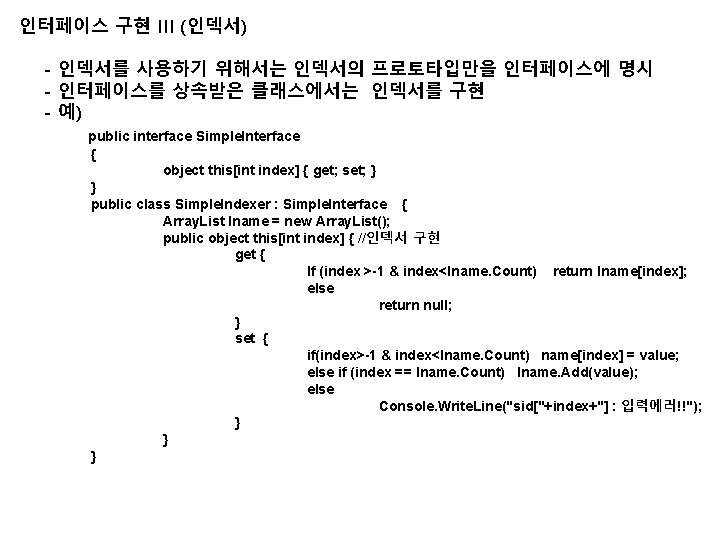 인터페이스 구현 III (인덱서)

- 인덱서를 사용하기 위해서는 인덱서의 프로토타입만을 인터페이스에 명시
- 인터페이스를 상속받은 클래스에서는 인덱서를 구현
- 예)

public interface SimpleInterface
{
object this[int index] { get; set; }
}
public class SimpleIndexer : SimpleInterface {
ArrayList lname = new ArrayList();
public object this[int index] { //인덱서 구현
get {
If (index >-1 & index<lname.Count) return lname[index];
else
return null;
}
set {
if(index>-1 & index<lname.Count) name[index] = value;
else if (index == lname.Count) lname.Add(value);
else
Console.WriteLine("sid["+index+"] : 입력에러!!");
}
}
}